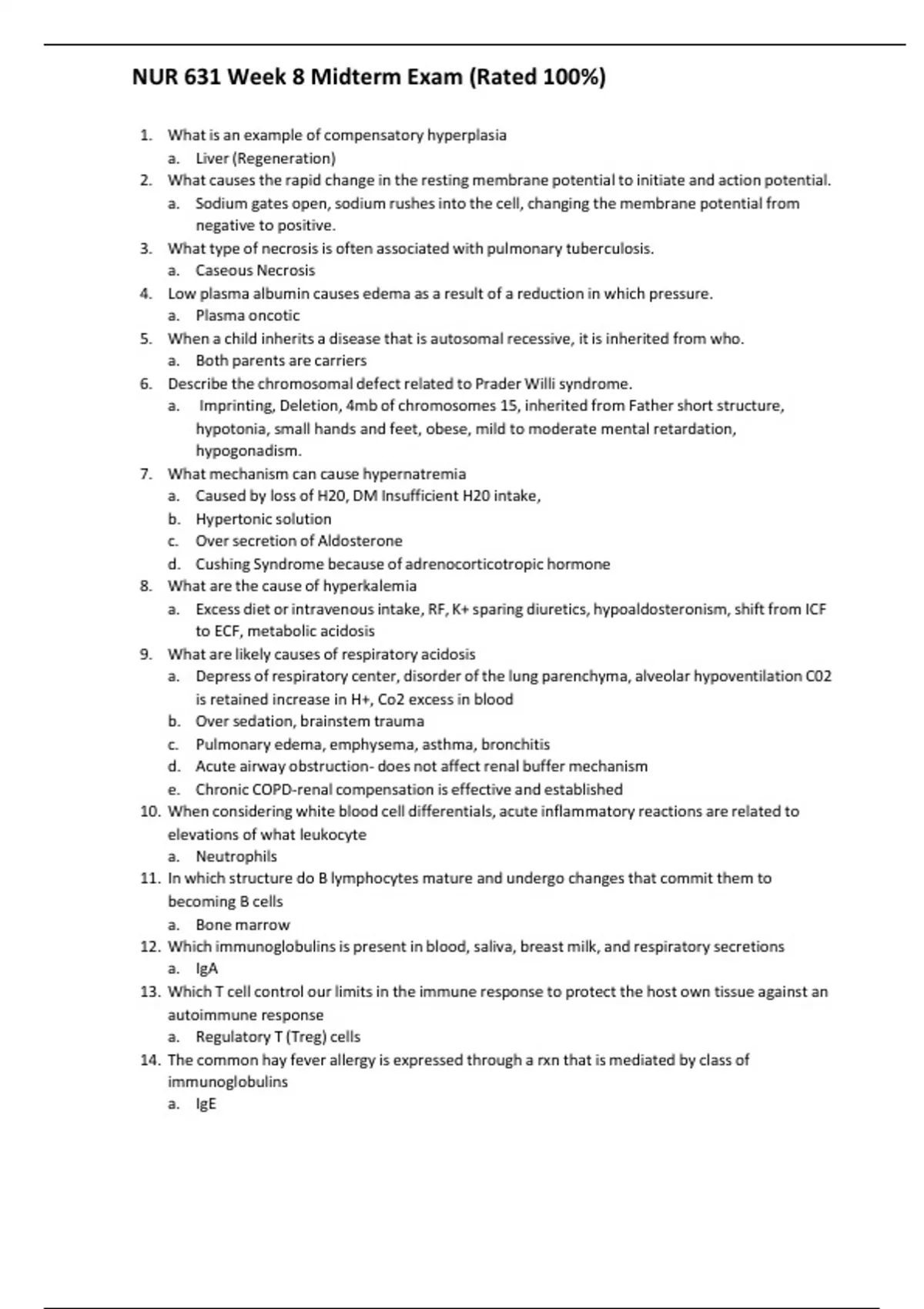 NUR 631 Week 8 Midterm Exam (Rated 100%)

1. What is an example of compensatory hyperplasia
a. Liver (Regeneration)
2. What causes the rapid change in the resting membrane potential to initiate and action potential.
a. Sodium gates open, sodium rushes into the cell, changing the membrane potential from negative to positive.
3. What type of necrosis is often associated with pulmonary tuberculosis.
a. Caseous Necrosis
4. Low plasma albumin causes edema as a result of a reduction in which pressure.
a. Plasma oncotic
5. When a child inherits a disease that is autosomal recessive, it is inherited from who.
a. Both parents are carriers
6. Describe the chromosomal defect related to Prader Willi syndrome.
a. Imprinting, Deletion, 4mb of chromosomes 15, inherited from Father short structure, hypotonia, small hands and feet, obese, mild to moderate mental retardation, hypogonadism.
7. What mechanism can cause hypernatremia
a. Caused by loss of H20, DM Insufficient H20 intake,
b. Hypertonic solution
c. Over secretion of Aldosterone
d. Cushing Syndrome because of adrenocorticotropic hormone
8. What are the cause of hyperkalemia
a. Excess diet or intravenous intake, RF, K+ sparing diuretics, hypoaldosteronism, shift from ICF to ECF, metabolic acidosis
9. What are likely causes of respiratory acidosis
a. Depress of respiratory center, disorder of the lung parenchyma, alveolar hypoventilation C02 is retained increase in H+, Co2 excess in blood
b. Over sedation, brainstem trauma
c. Pulmonary edema, emphysema, asthma, bronchitis
d. Acute airway obstruction- does not affect renal buffer mechanism
e. Chronic COPD-renal compensation is effective and established
10. When considering white blood cell differentials, acute inflammatory reactions are related to elevations of what leukocyte
a. Neutrophils
11. In which structure do B lymphocytes mature and undergo changes that commit them to becoming B cells
a. Bone marrow
12. Which immunoglobulins is present in blood, saliva, breast milk, and respiratory secretions
a. IgA
13. Which T cell control our limits in the immune response to protect the host own tissue against an autoimmune response
a. Regulatory T (Treg) cells
14. The common hay fever allergy is expressed through a rxn that is mediated by class of immunoglobulins
a. IgE